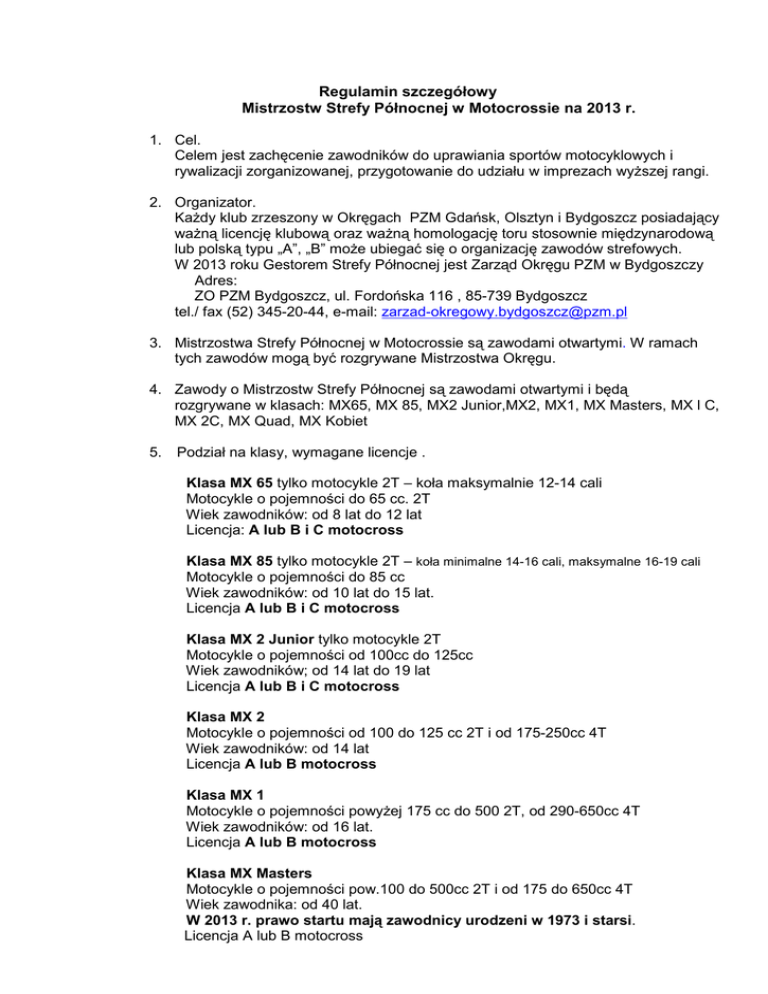 Regulamin szczegółowy
Mistrzostw Strefy Północnej w Motocrossie na 2013 r.

1. Cel.
Celem jest zachęcenie zawodników do uprawiania sportów motocyklowych i rywalizacji zorganizowanej, przygotowanie do udziału w imprezach wyższej rangi.

2. Organizator.
Każdy klub zrzeszony w Okręgach PZM Gdańsk, Olsztyn i Bydgoszcz posiadający ważną licencję klubową oraz ważną homologację toru stosownie międzynarodową lub polską typu „A", „B" może ubiegać się o organizację zawodów strefowych.
W 2013 roku Gestorem Strefy Północnej jest Zarząd Okręgu PZM w Bydgoszczy
Adres:
ZO PZM Bydgoszcz, ul. Fordońska 116 , 85-739 Bydgoszcz
tel./ fax (52) 345-20-44, e-mail: zarzad-okregowy.bydgoszcz@pzm.pl

3. Mistrzostwa Strefy Północnej w Motocrossie są zawodami otwartymi. W ramach tych zawodów mogą być rozgrywane Mistrzostwa Okręgu.

4. Zawody o Mistrzostw Strefy Północnej są zawodami otwartymi i będą rozgrywane w klasach: MX65, MX 85, MX2 Junior,MX2, MX1, MX Masters, MX I C, MX 2C, MX Quad, MX Kobiet

5. Podział na klasy, wymagane licencje .

Klasa MX 65 tylko motocykle 2T – koła maksymalnie 12-14 cali
Motocykle o pojemności do 65 cc. 2T
Wiek zawodników: od 8 lat do 12 lat
Licencja: A lub B i C motocross

Klasa MX 85 tylko motocykle 2T – koła minimalne 14-16 cali, maksymalne 16-19 cali
Motocykle o pojemności do 85 cc
Wiek zawodników: od 10 lat do 15 lat.
Licencja A lub B i C motocross

Klasa MX 2 Junior tylko motocykle 2T
Motocykle o pojemności od 100cc do 125cc
Wiek zawodników; od 14 lat do 19 lat
Licencja A lub B i C motocross

Klasa MX 2
Motocykle o pojemności od 100 do 125 cc 2T i od 175-250cc 4T
Wiek zawodników: od 14 lat
Licencja A lub B motocross

Klasa MX 1
Motocykle o pojemności powyżej 175 cc do 500 2T, od 290-650cc 4T
Wiek zawodników: od 16 lat.
Licencja A lub B motocross

Klasa MX Masters
Motocykle o pojemności pow.100 do 500cc 2T i od 175 do 650cc 4T
Wiek zawodnika: od 40 lat.
W 2013 r. prawo startu mają zawodnicy urodzeni w 1973 i starsi.
Licencja A lub B motocross